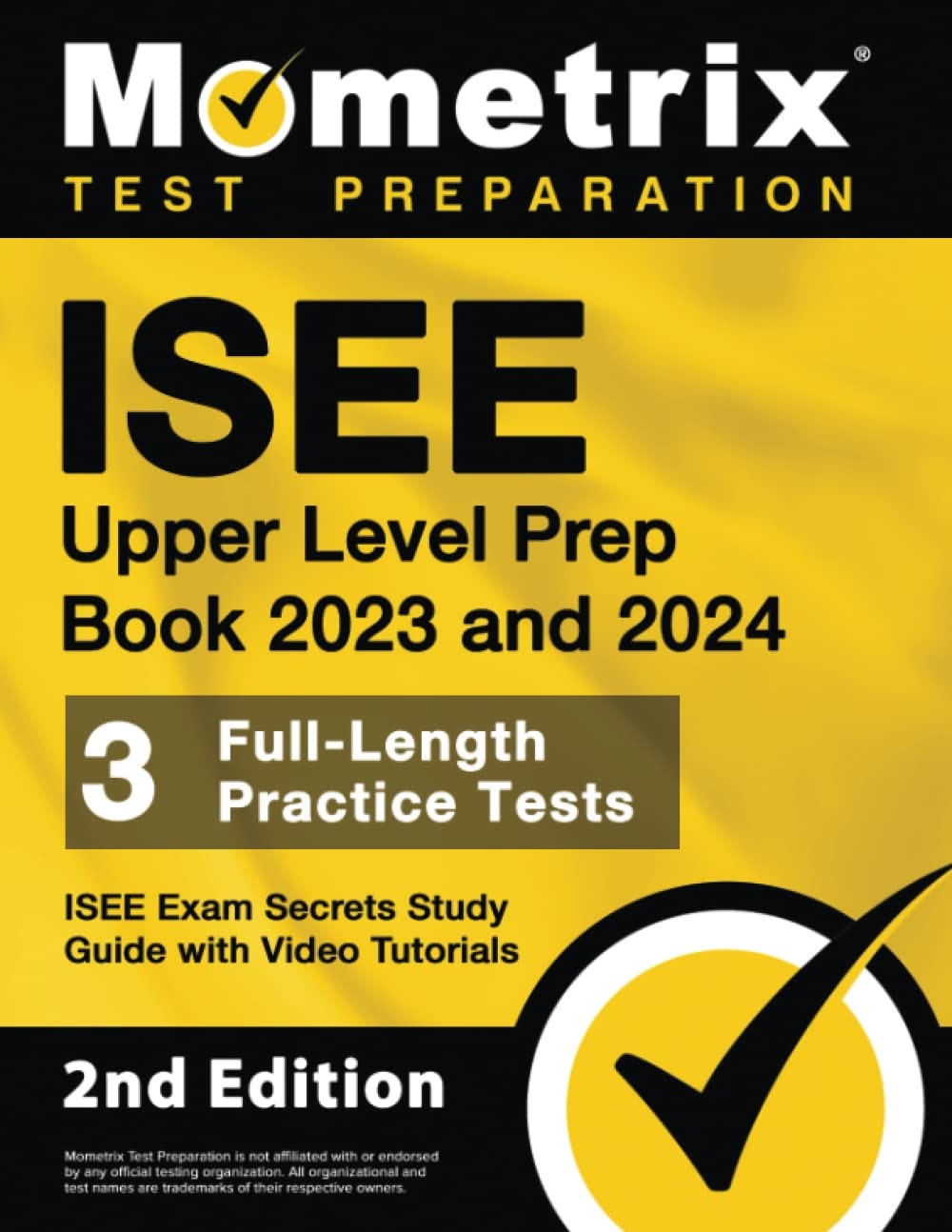 Mometrix®
TEST PREPARATION

ISEE
Upper Level Prep Book 2023 and 2024

3 Full-Length Practice Tests

ISEE Exam Secrets Study Guide with Video Tutorials

2nd Edition

Mometrix Test Preparation is not affiliated with or endorsed by any official testing organization. All organizational and test names are trademarks of their respective owners.